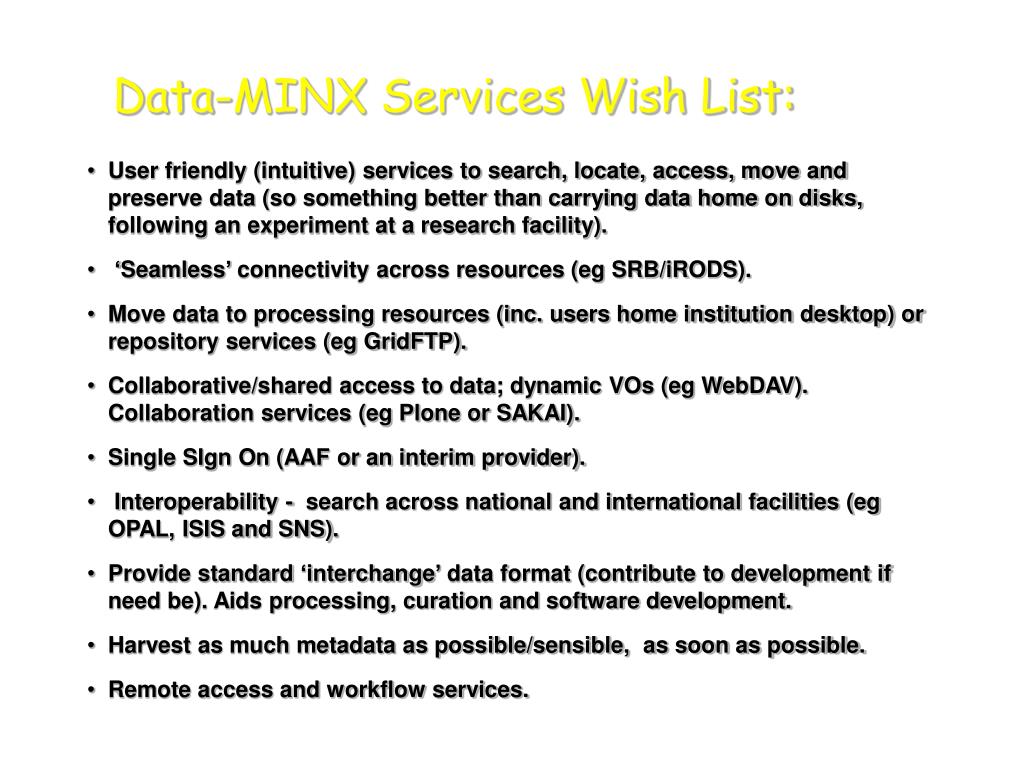 Data-MINX Services Wish List:

• User friendly (intuitive) services to search, locate, access, move and preserve data (so something better than carrying data home on disks, following an experiment at a research facility).

• ‘Seamless’ connectivity across resources (eg SRB/iRODS).

• Move data to processing resources (inc. users home institution desktop) or repository services (eg GridFTP).

• Collaborative/shared access to data; dynamic VOs (eg WebDAV). Collaboration services (eg Plone or SAKAI).

• Single SIgn On (AAF or an interim provider).

• Interoperability - search across national and international facilities (eg OPAL, ISIS and SNS).

• Provide standard ‘interchange’ data format (contribute to development if need be). Aids processing, curation and software development.

• Harvest as much metadata as possible/sensible, as soon as possible.

• Remote access and workflow services.